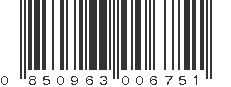 0 850963 006751